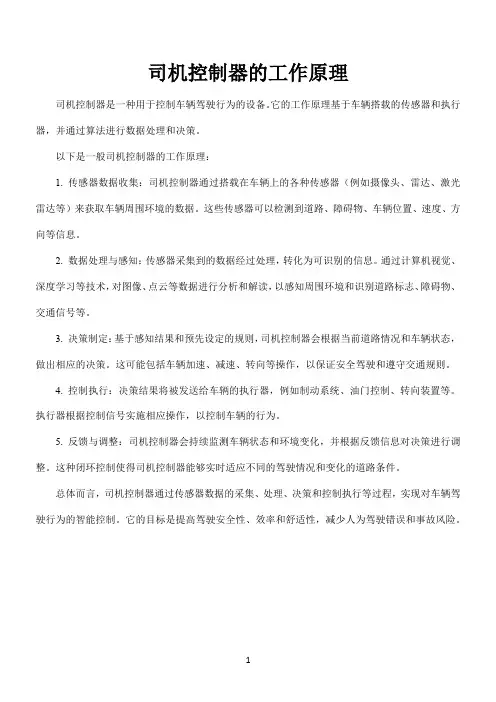 司机控制器的工作原理

司机控制器是一种用于控制车辆驾驶行为的设备。它的工作原理基于车辆搭载的传感器和执行器，并通过算法进行数据处理和决策。

以下是一般司机控制器的工作原理：

1. 传感器数据收集：司机控制器通过搭载在车辆上的各种传感器（例如摄像头、雷达、激光雷达等）来获取车辆周围环境的数据。这些传感器可以检测到道路、障碍物、车辆位置、速度、方向等信息。

2. 数据处理与感知：传感器采集到的数据经过处理，转化为可识别的信息。通过计算机视觉、深度学习等技术，对图像、点云等数据进行分析和解读，以感知周围环境和识别道路标志、障碍物、交通信号等。

3. 决策制定：基于感知结果和预先设定的规则，司机控制器会根据当前道路情况和车辆状态，做出相应的决策。这可能包括车辆加速、减速、转向等操作，以保证安全驾驶和遵守交通规则。

4. 控制执行：决策结果将被发送给车辆的执行器，例如制动系统、油门控制、转向装置等。执行器根据控制信号实施相应操作，以控制车辆的行为。

5. 反馈与调整：司机控制器会持续监测车辆状态和环境变化，并根据反馈信息对决策进行调整。这种闭环控制使得司机控制器能够实时适应不同的驾驶情况和变化的道路条件。

总体而言，司机控制器通过传感器数据的采集、处理、决策和控制执行等过程，实现对车辆驾驶行为的智能控制。它的目标是提高驾驶安全性、效率和舒适性，减少人为驾驶错误和事故风险。

1